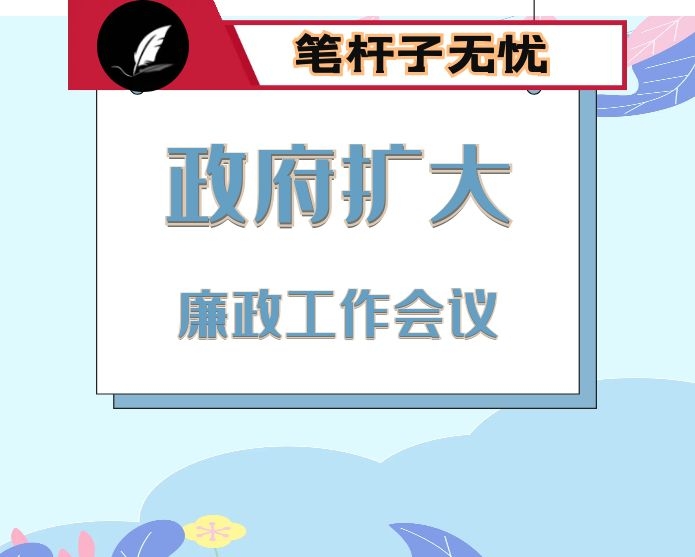 笔杆子无忧

政府扩大

廉政工作会议